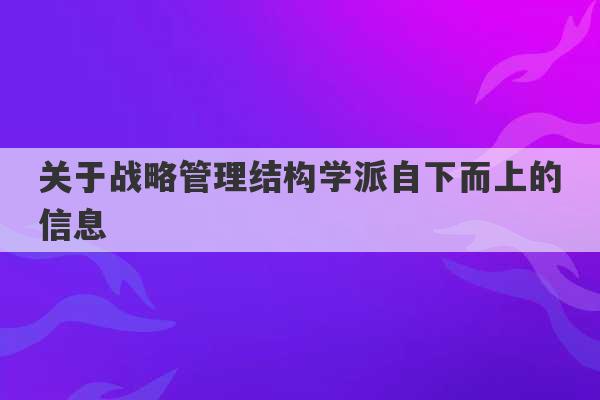 关于战略管理结构学派自下而上的信息